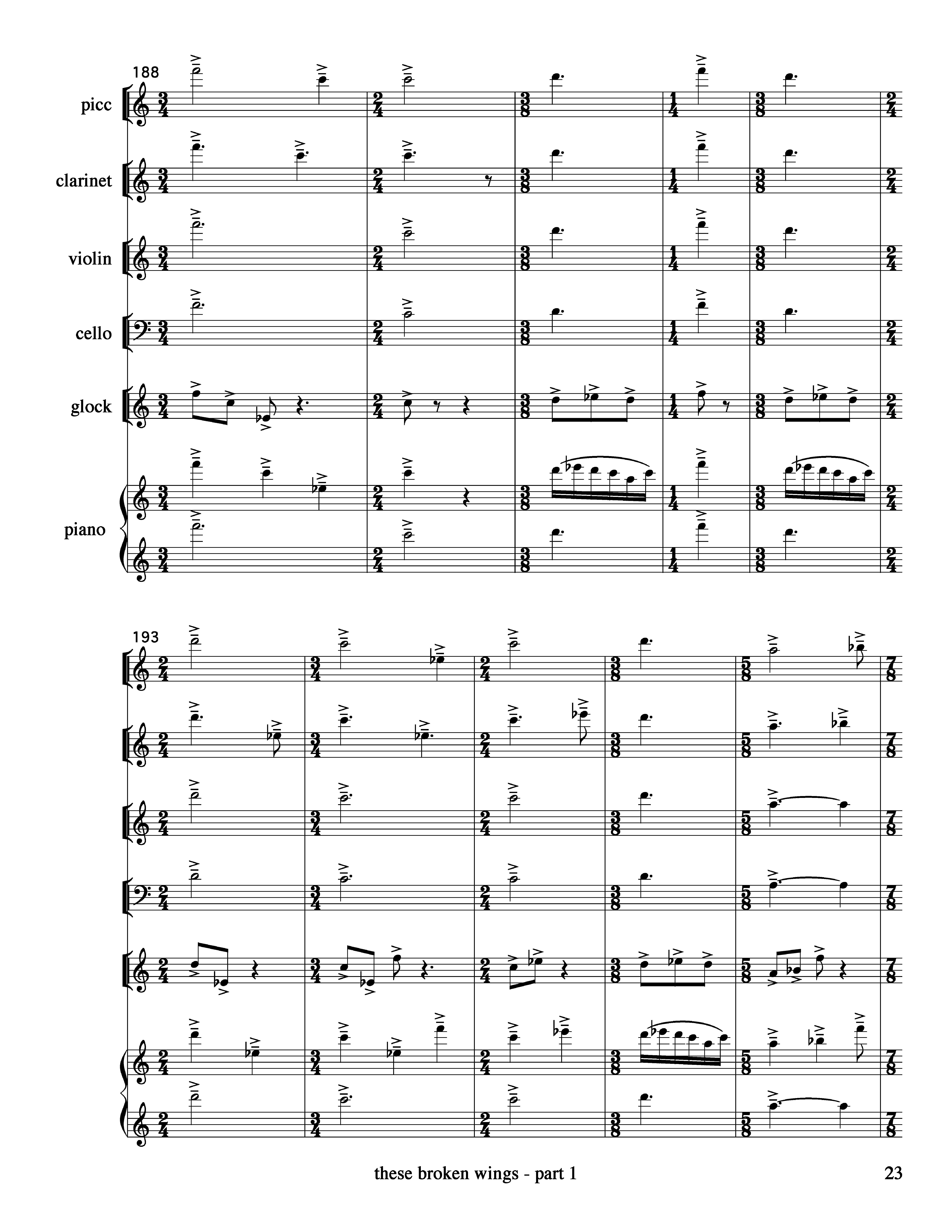 188

picc

clarinet

violin

cello

glock

piano

193

these broken wings - part 1

23